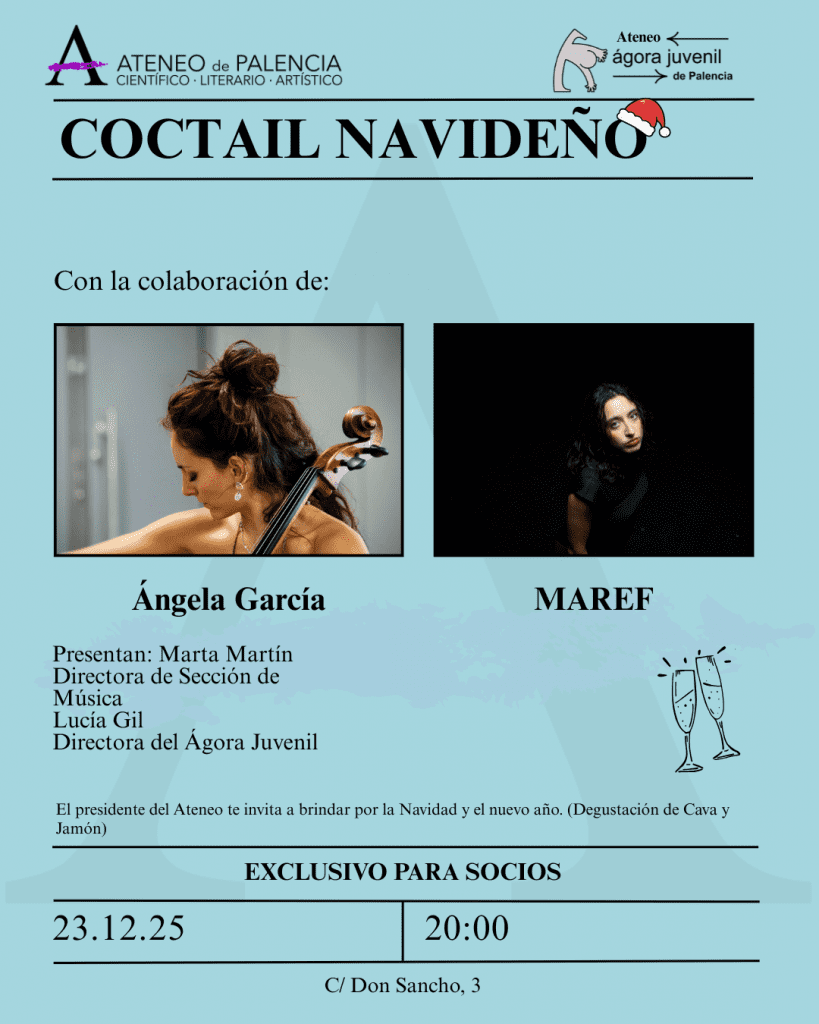 ATENEO de PALENCIA
CIENTÍFICO · LITERARIO · ARTÍSTICO

Ateneo
ágora juvenil
de Palencia

COCTAIL NAVIDEÑO

Con la colaboración de:

Ángela García

MAREF

Presentan: Marta Martín
Directora de Sección de Música
Lucía Gil
Directora del Ágora Juvenil

El presidente del Ateneo te invita a brindar por la Navidad y el nuevo año. (Degustación de Cava y Jamón)

EXCLUSIVO PARA SOCIOS

23.12.25

20:00

C/ Don Sancho, 3